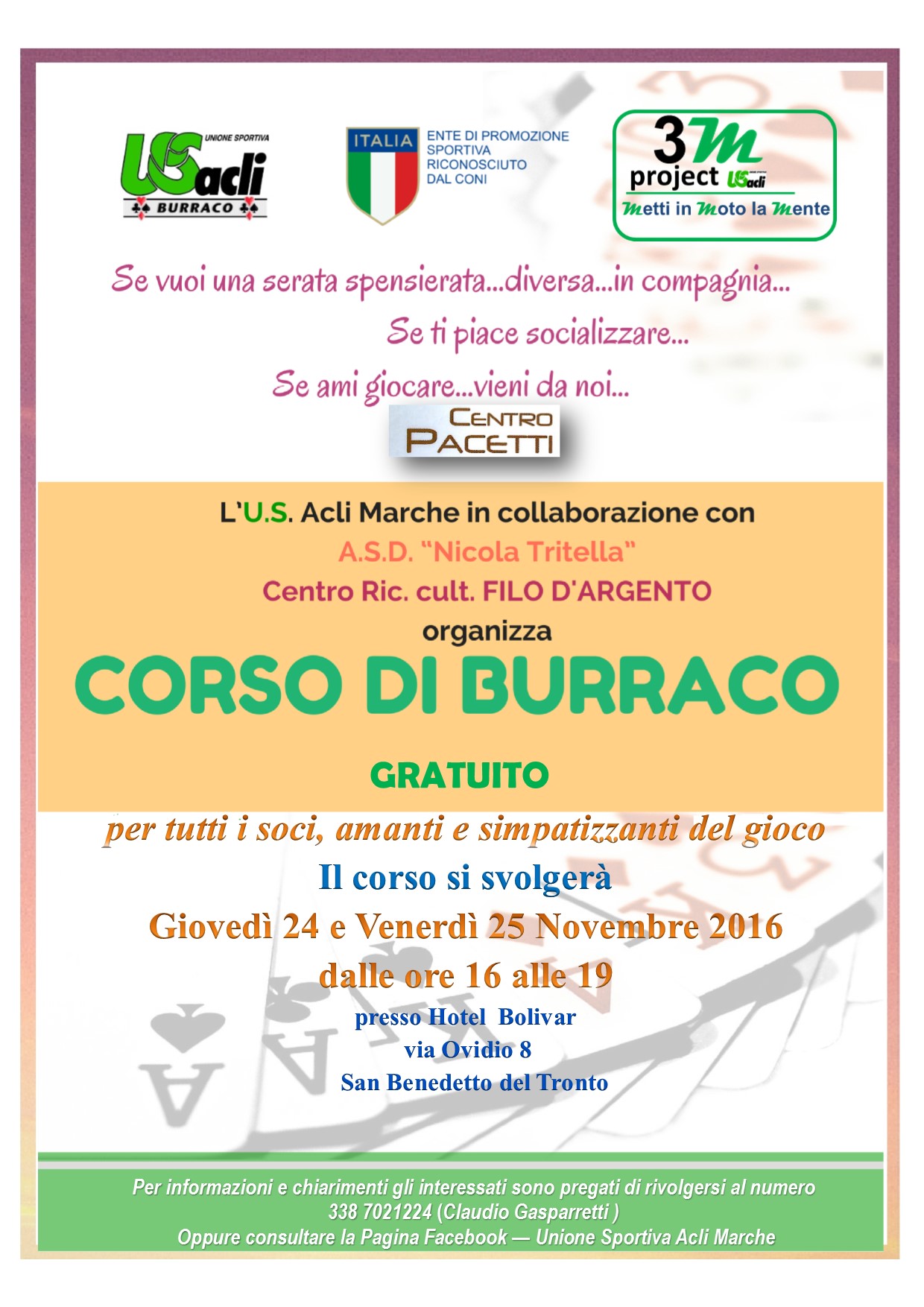 UNIONE SPORTIVA
USacli
BURRACO

ITALIA
ENTE DI PROMOZIONE SPORTIVA RICONOSCIUTO DAL CONI

3M
project USacli
Metti in Moto la Mente

Se vuoi una serata spensierata...diversa...in compagnia...
Se ti piace socializzare...
Se ami giocare...vieni da noi...

CENTRO
PACETTI

L'U.S. Acli Marche in collaborazione con
A.S.D. "Nicola Tritella"
Centro Ric. cult. FILO D'ARGENTO
organizza

CORSO DI BURRACO

GRATUITO

per tutti i soci, amanti e simpatizzanti del gioco

Il corso si svolgerà
Giovedì 24 e Venerdì 25 Novembre 2016
dalle ore 16 alle 19
presso Hotel Bolivar
via Ovidio 8
San Benedetto del Tronto

Per informazioni e chiarimenti gli interessati sono pregati di rivolgersi al numero
338 7021224 (Claudio Gasparretti )
Oppure consultare la Pagina Facebook — Unione Sportiva Acli Marche